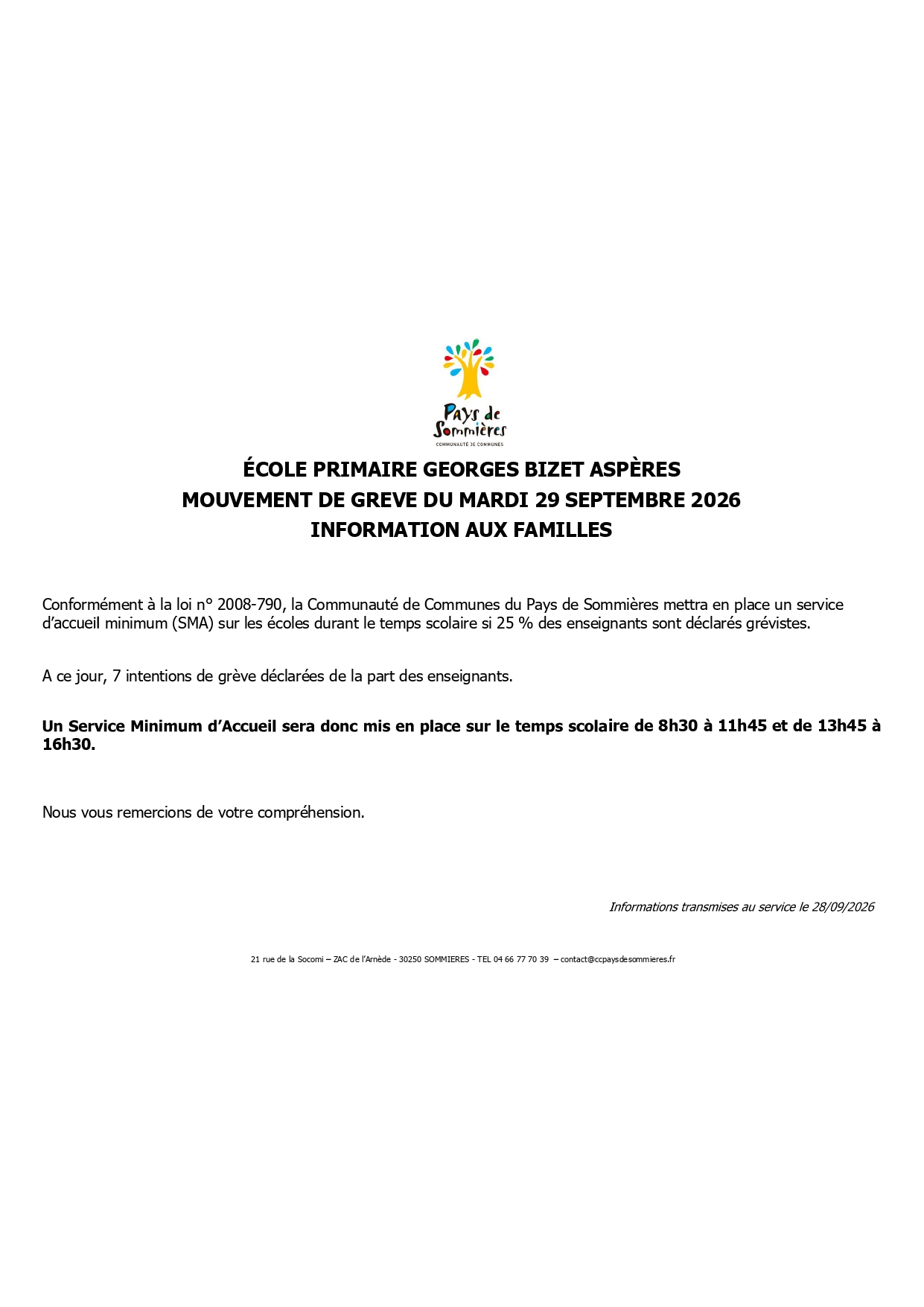 Pays de Sommières
COMMUNAUTÉ DE COMMUNES

ÉCOLE PRIMAIRE GEORGES BIZET ASPÈRES
MOUVEMENT DE GREVE DU MARDI 29 SEPTEMBRE 2026
INFORMATION AUX FAMILLES

Conformément à la loi n° 2008-790, la Communauté de Communes du Pays de Sommières mettra en place un service d'accueil minimum (SMA) sur les écoles durant le temps scolaire si 25 % des enseignants sont déclarés grévistes.

A ce jour, 7 intentions de grève déclarées de la part des enseignants.

Un Service Minimum d'Accueil sera donc mis en place sur le temps scolaire de 8h30 à 11h45 et de 13h45 à 16h30.

Nous vous remercions de votre compréhension.

Informations transmises au service le 28/09/2026

21 rue de la Socomi – ZAC de l'Arnède - 30250 SOMMIERES - TEL 04 66 77 70 39 – contact@ccpaysdesommieres.fr